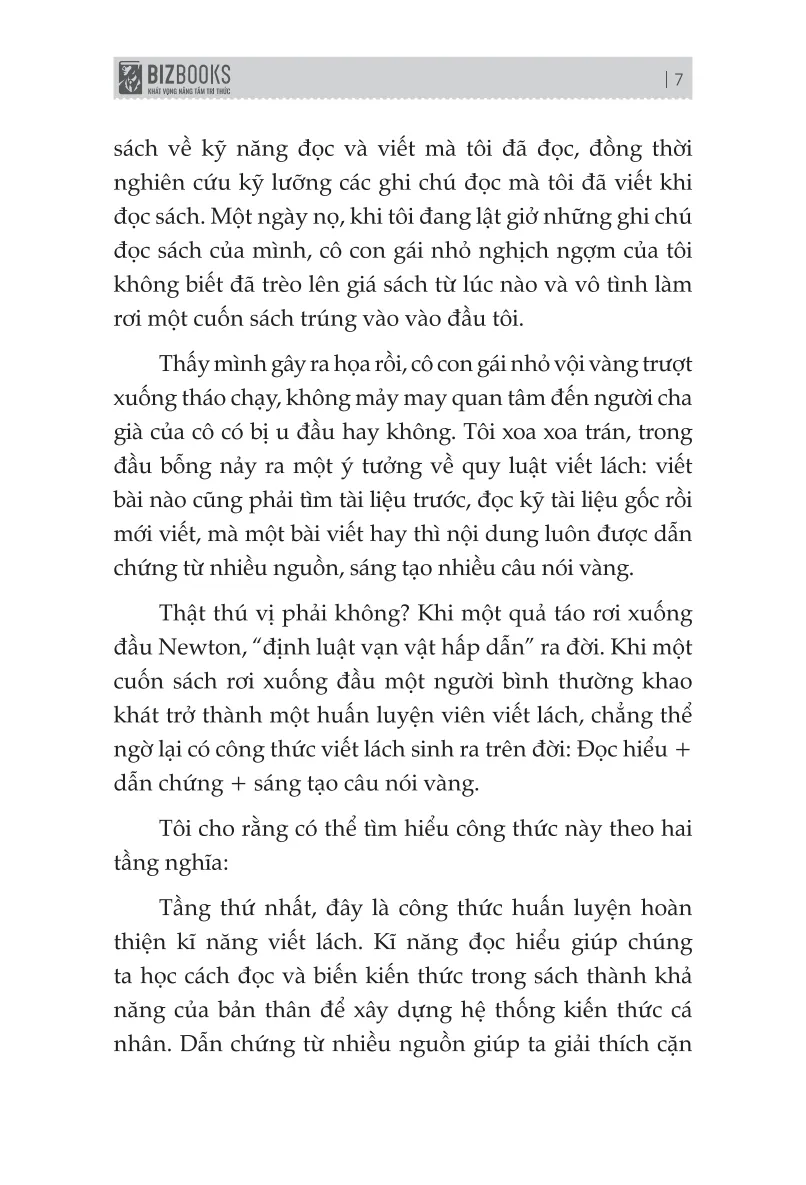 BIZBOOKS
KHÁT VỌNG NÂNG TẦM TRI THỨC

| 7

sách về kỹ năng đọc và viết mà tôi đã đọc, đồng thời nghiên cứu kỹ lưỡng các ghi chú đọc mà tôi đã viết khi đọc sách. Một ngày nọ, khi tôi đang lật giở những ghi chú đọc sách của mình, cô con gái nhỏ nghịch ngợm của tôi không biết đã trèo lên giá sách từ lúc nào và vô tình làm rơi một cuốn sách trúng vào vào đầu tôi.

Thấy mình gây ra họa rồi, cô con gái nhỏ vội vàng trượt xuống tháo chạy, không mảy may quan tâm đến người cha già của cô có bị u đầu hay không. Tôi xoa xoa trán, trong đầu bỗng nảy ra một ý tưởng về quy luật viết lách: viết bài nào cũng phải tìm tài liệu trước, đọc kỹ tài liệu gốc rồi mới viết, mà một bài viết hay thì nội dung luôn được dẫn chứng từ nhiều nguồn, sáng tạo nhiều câu nói vàng.

Thật thú vị phải không? Khi một quả táo rơi xuống đầu Newton, “định luật vạn vật hấp dẫn” ra đời. Khi một cuốn sách rơi xuống đầu một người bình thường khao khát trở thành một huấn luyện viên viết lách, chẳng thể ngờ lại có công thức viết lách sinh ra trên đời: Đọc hiểu + dẫn chứng + sáng tạo câu nói vàng.

Tôi cho rằng có thể tìm hiểu công thức này theo hai tầng nghĩa:

Tầng thứ nhất, đây là công thức huấn luyện hoàn thiện kĩ năng viết lách. Kĩ năng đọc hiểu giúp chúng ta học cách đọc và biến kiến thức trong sách thành khả năng của bản thân để xây dựng hệ thống kiến thức cá nhân. Dẫn chứng từ nhiều nguồn giúp ta giải thích cặn